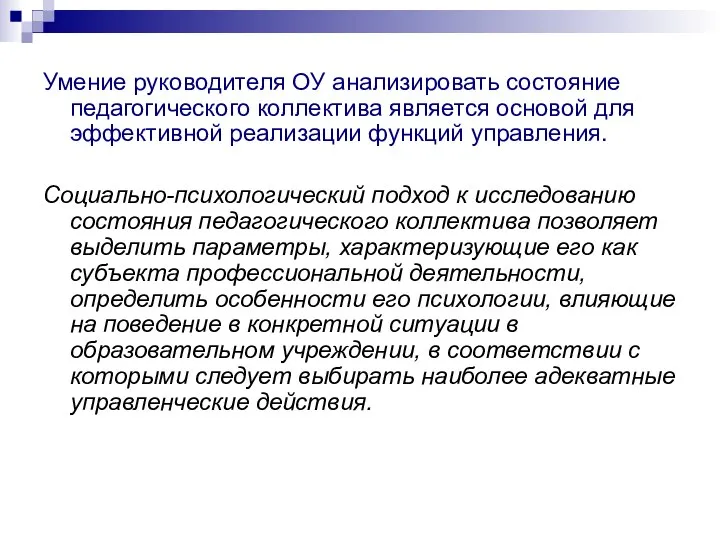 Умение руководителя ОУ анализировать состояние педагогического коллектива является основой для эффективной реализации функций управления.

Социально-психологический подход к исследованию состояния педагогического коллектива позволяет выделить параметры, характеризующие его как субъекта профессиональной деятельности, определить особенности его психологии, влияющие на поведение в конкретной ситуации в образовательном учреждении, в соответствии с которыми следует выбирать наиболее адекватные управленческие действия.